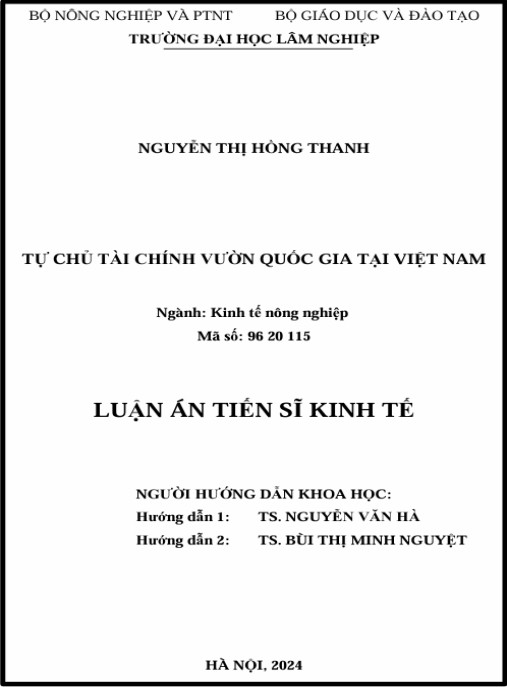 BỘ NÔNG NGHIỆP VÀ PTNT BỘ GIÁO DỤC VÀ ĐÀO TẠO
TRƯỜNG ĐẠI HỌC LÂM NGHIỆP

NGUYỄN THỊ HỒNG THANH

TỰ CHỦ TÀI CHÍNH VƯỜN QUỐC GIA TẠI VIỆT NAM

Ngành: Kinh tế nông nghiệp
Mã số: 96 20 115

LUẬN ÁN TIẾN SĨ KINH TẾ

NGƯỜI HƯỚNG DẪN KHOA HỌC:
Hướng dẫn 1: TS. NGUYỄN VĂN HÀ
Hướng dẫn 2: TS. BÙI THỊ MINH NGUYỆT

HÀ NỘI, 2024